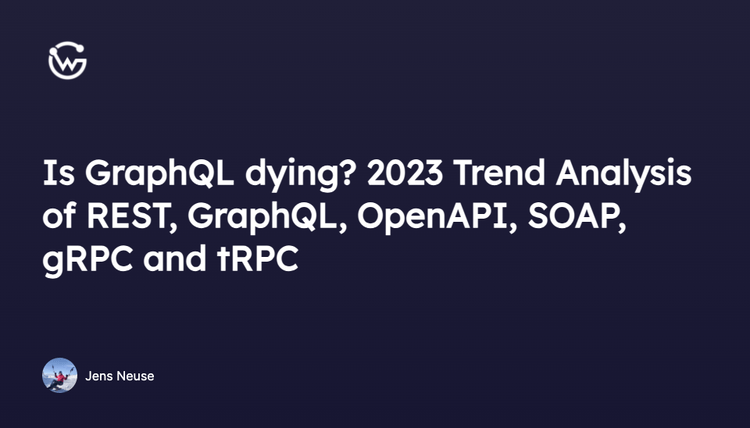 Is GraphQL dying? 2023 Trend Analysis of REST, GraphQL, OpenAPI, SOAP, gRPC and tRPC

Jens Neuse